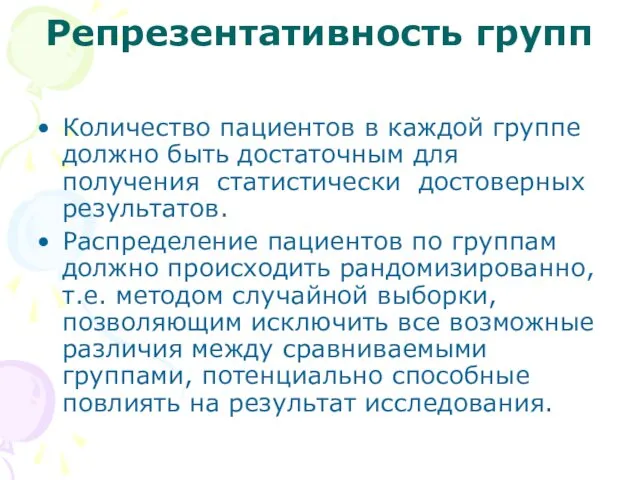 Репрезентативность групп

• Количество пациентов в каждой группе должно быть достаточным для получения статистически достоверных результатов.

• Распределение пациентов по группам должно происходить рандомизированно, т.е. методом случайной выборки, позволяющим исключить все возможные различия между сравниваемыми группами, потенциально способные повлиять на результат исследования.